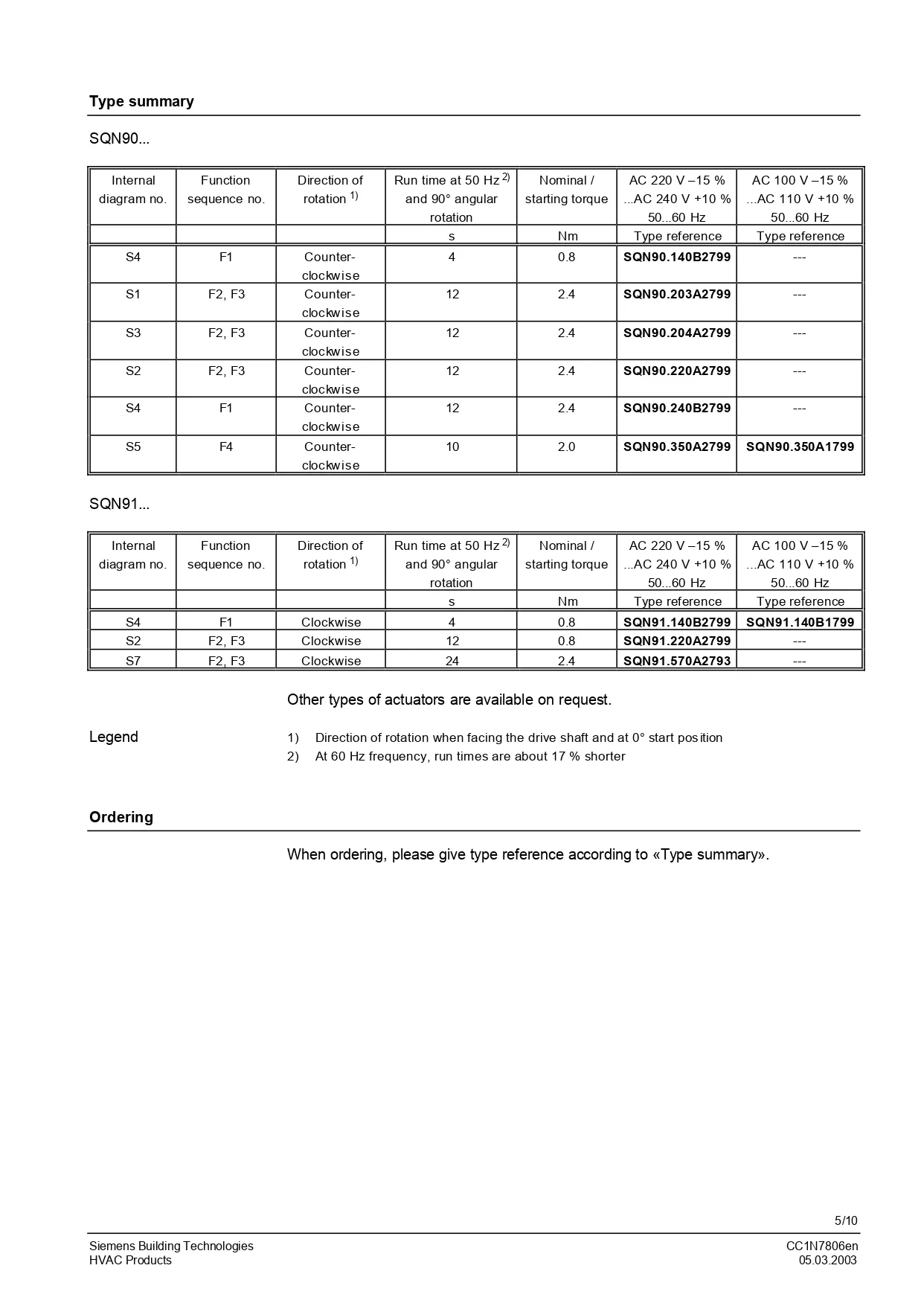 Type summary

SQN90...

| Internal diagram no. | Function sequence no. | Direction of rotation $^{1)}$ | Run time at 50 Hz $^{2)}$ and 90° angular rotation | Nominal / starting torque | AC 220 V –15 % ...AC 240 V +10 % 50...60 Hz | AC 100 V –15 % ...AC 110 V +10 % 50...60 Hz |
|---|---|---|---|---|---|---|
| | | | s | Nm | Type reference | Type reference |
| S4 | F1 | Counter-clockwise | 4 | 0.8 | SQN90.140B2799 | --- |
| S1 | F2, F3 | Counter-clockwise | 12 | 2.4 | SQN90.203A2799 | --- |
| S3 | F2, F3 | Counter-clockwise | 12 | 2.4 | SQN90.204A2799 | --- |
| S2 | F2, F3 | Counter-clockwise | 12 | 2.4 | SQN90.220A2799 | --- |
| S4 | F1 | Counter-clockwise | 12 | 2.4 | SQN90.240B2799 | --- |
| S5 | F4 | Counter-clockwise | 10 | 2.0 | SQN90.350A2799 | SQN90.350A1799 |

SQN91...

| Internal diagram no. | Function sequence no. | Direction of rotation $^{1)}$ | Run time at 50 Hz $^{2)}$ and 90° angular rotation | Nominal / starting torque | AC 220 V –15 % ...AC 240 V +10 % 50...60 Hz | AC 100 V –15 % ...AC 110 V +10 % 50...60 Hz |
|---|---|---|---|---|---|---|
| | | | s | Nm | Type reference | Type reference |
| S4 | F1 | Clockwise | 4 | 0.8 | SQN91.140B2799 | SQN91.140B1799 |
| S2 | F2, F3 | Clockwise | 12 | 0.8 | SQN91.220A2799 | --- |
| S7 | F2, F3 | Clockwise | 24 | 2.4 | SQN91.570A2793 | --- |

Other types of actuators are available on request.

Legend

1) Direction of rotation when facing the drive shaft and at 0° start position
2) At 60 Hz frequency, run times are about 17 % shorter

Ordering

When ordering, please give type reference according to «Type summary».

5/10

Siemens Building Technologies
HVAC Products

CC1N7806en
05.03.2003